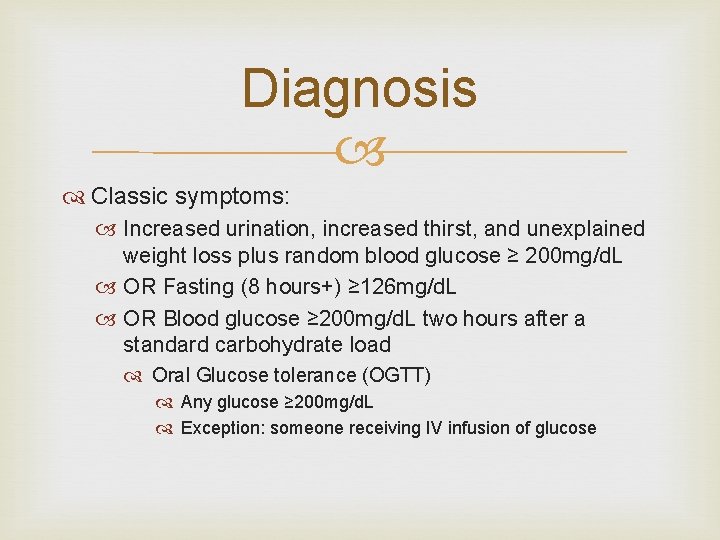 Diagnosis

Classic symptoms:

Increased urination, increased thirst, and unexplained weight loss plus random blood glucose ≥ 200mg/dL

OR Fasting (8 hours+) ≥126mg/dL

OR Blood glucose ≥200mg/dL two hours after a standard carbohydrate load

Oral Glucose tolerance (OGTT)

Any glucose ≥200mg/dL

Exception: someone receiving IV infusion of glucose